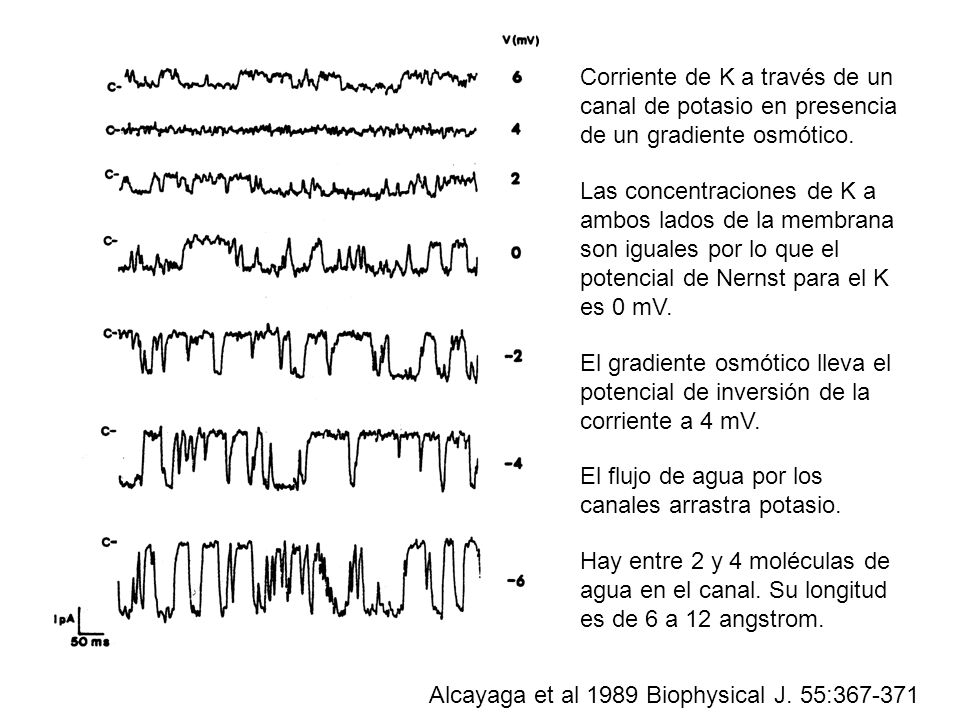 V(mV)

C- 6

C- 4

C- 2

C- 0

C- -2

C- -4

C- -6

1pA
50 ms

Corriente de K a través de un canal de potasio en presencia de un gradiente osmótico.

Las concentraciones de K a ambos lados de la membrana son iguales por lo que el potencial de Nernst para el K es 0 mV.

El gradiente osmótico lleva el potencial de inversión de la corriente a 4 mV.

El flujo de agua por los canales arrastra potasio.

Hay entre 2 y 4 moléculas de agua en el canal. Su longitud es de 6 a 12 angstrom.

Alcayaga et al 1989 Biophysical J. 55:367-371